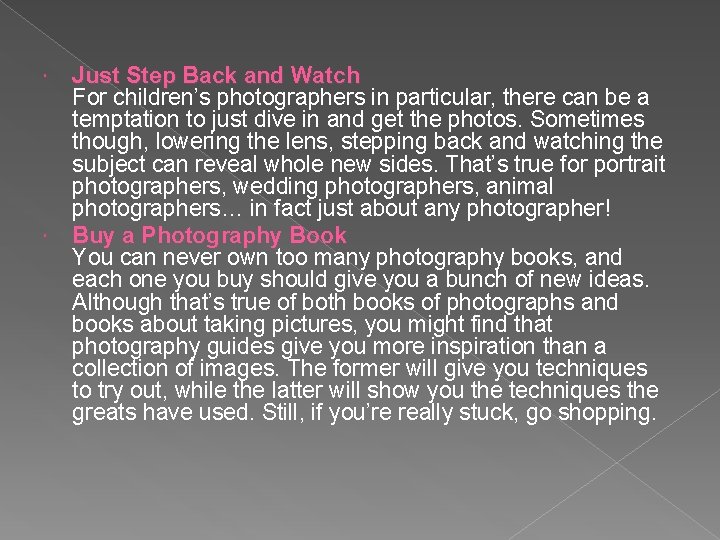 • Just Step Back and Watch
For children's photographers in particular, there can be a temptation to just dive in and get the photos. Sometimes though, lowering the lens, stepping back and watching the subject can reveal whole new sides. That's true for portrait photographers, wedding photographers, animal photographers… in fact just about any photographer!

• Buy a Photography Book
You can never own too many photography books, and each one you buy should give you a bunch of new ideas. Although that's true of both books of photographs and books about taking pictures, you might find that photography guides give you more inspiration than a collection of images. The former will give you techniques to try out, while the latter will show you the techniques the greats have used. Still, if you're really stuck, go shopping.